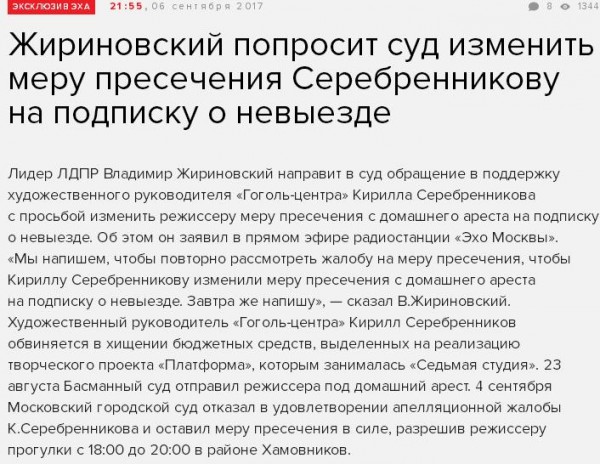 ЭКСКЛЮЗИВ ЭХА 21:55, 06 сентября 2017 8 1344

Жириновский попросит суд изменить меру пресечения Серебренникову на подписку о невыезде

Лидер ЛДПР Владимир Жириновский направит в суд обращение в поддержку художественного руководителя «Гоголь-центра» Кирилла Серебренникова с просьбой изменить режиссеру меру пресечения с домашнего ареста на подписку о невыезде. Об этом он заявил в прямом эфире радиостанции «Эхо Москвы». «Мы напишем, чтобы повторно рассмотреть жалобу на меру пресечения, чтобы Кириллу Серебренникову изменили меру пресечения с домашнего ареста на подписку о невыезде. Завтра же напишу», — сказал В.Жириновский. Художественный руководитель «Гоголь-центра» Кирилл Серебренников обвиняется в хищении бюджетных средств, выделенных на реализацию творческого проекта «Платформа», которым занималась «Седьмая студия». 23 августа Басманный суд отправил режиссера под домашний арест. 4 сентября Московский городской суд отказал в удовлетворении апелляционной жалобы К.Серебренникова и оставил меру пресечения в силе, разрешив режиссеру прогулки с 18:00 до 20:00 в районе Хамовников.